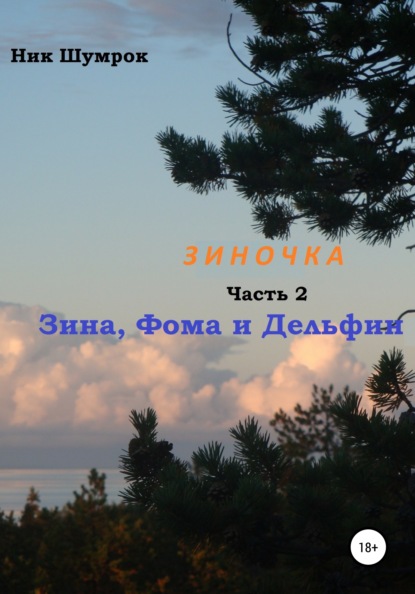 Ник Шумрок

ЗИНОЧКА

Часть 2

Зина, Фома и Дельфин

18+